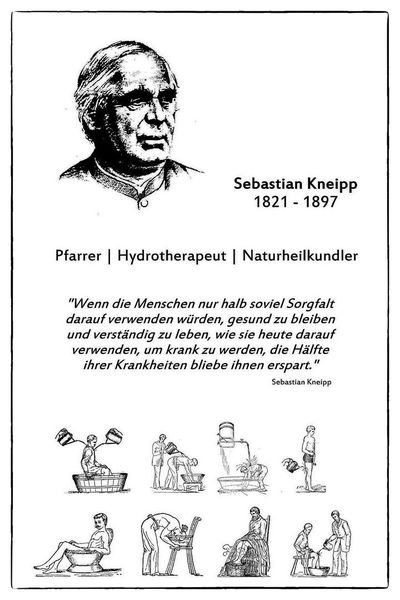 Sebastian Kneipp
1821 - 1897

Pfarrer | Hydrotherapeut | Naturheilkundler

"Wenn die Menschen nur halb soviel Sorgfalt darauf verwenden würden, gesund zu bleiben und verständig zu leben, wie sie heute darauf verwenden, um krank zu werden, die Hälfte ihrer Krankheiten bliebe ihnen erspart."

Sebastian Kneipp